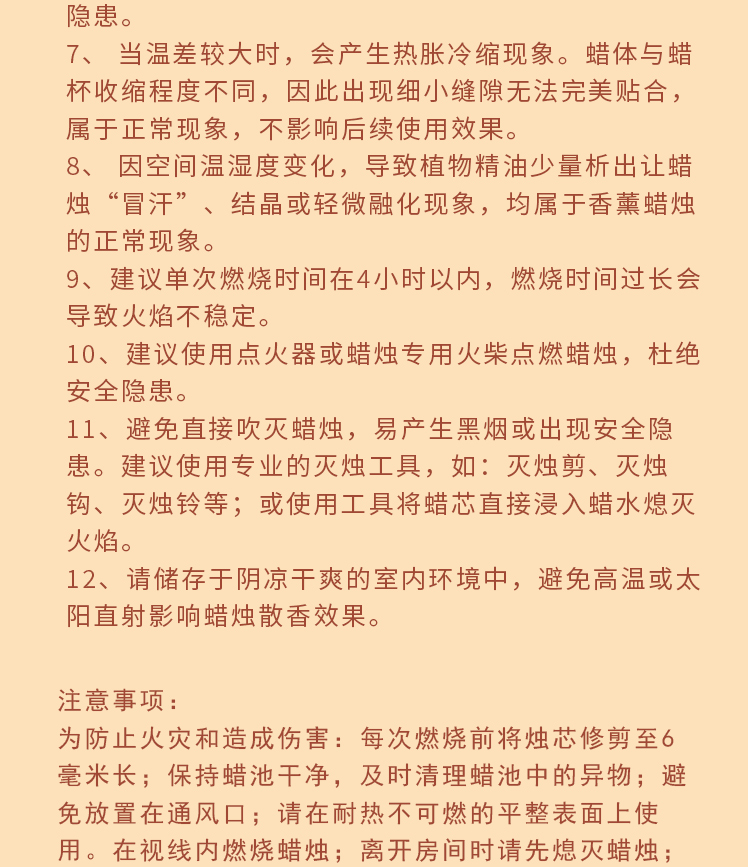 隐患。
7、 当温差较大时，会产生热胀冷缩现象。蜡体与蜡杯收缩程度不同，因此出现细小缝隙无法完美贴合，属于正常现象，不影响后续使用效果。
8、 因空间温湿度变化，导致植物精油少量析出让蜡烛“冒汗”、结晶或轻微融化现象，均属于香薰蜡烛的正常现象。
9、建议单次燃烧时间在4小时以内，燃烧时间过长会导致火焰不稳定。
10、建议使用点火器或蜡烛专用火柴点燃蜡烛，杜绝安全隐患。
11、避免直接吹灭蜡烛，易产生黑烟或出现安全隐患。建议使用专业的灭烛工具，如：灭烛剪、灭烛钩、灭烛铃等；或使用工具将蜡芯直接浸入蜡水熄灭火焰。
12、请储存于阴凉干爽的室内环境中，避免高温或太阳直射影响蜡烛散香效果。

注意事项：
为防止火灾和造成伤害：每次燃烧前将烛芯修剪至6毫米长；保持蜡池干净，及时清理蜡池中的异物；避免放置在通风口；请在耐热不可燃的平整表面上使用。在视线内燃烧蜡烛；离开房间时请先熄灭蜡烛；